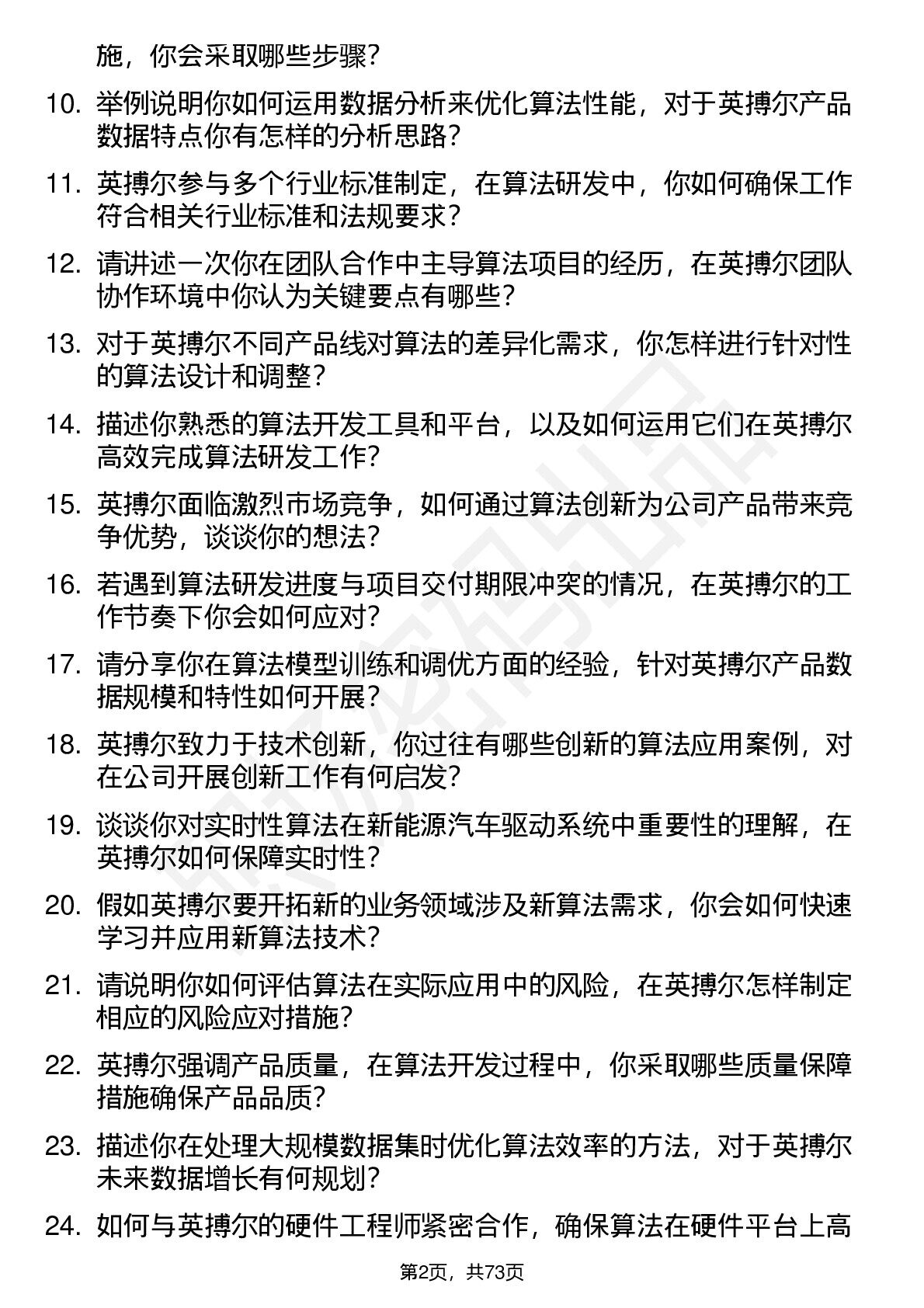 施，你会采取哪些步骤？

10. 举例说明你如何运用数据分析来优化算法性能，对于英搏尔产品数据特点你有怎样的分析思路？

11. 英搏尔参与多个行业标准制定，在算法研发中，你如何确保工作符合相关行业标准和法规要求？

12. 请讲述一次你在团队合作中主导算法项目的经历，在英搏尔团队协作环境中你认为关键要点有哪些？

13. 对于英搏尔不同产品线对算法的差异化需求，你怎样进行针对性的算法设计和调整？

14. 描述你熟悉的算法开发工具和平台，以及如何运用它们在英搏尔高效完成算法研发工作？

15. 英搏尔面临激烈市场竞争，如何通过算法创新为公司产品带来竞争优势，谈谈你的想法？

16. 若遇到算法研发进度与项目交付期限冲突的情况，在英搏尔的工作节奏下你会如何应对？

17. 请分享你在算法模型训练和调优方面的经验，针对英搏尔产品数据规模和特性如何开展？

18. 英搏尔致力于技术创新，你过往有哪些创新的算法应用案例，对在公司开展创新工作有何启发？

19. 谈谈你对实时性算法在新能源汽车驱动系统中重要性的理解，在英搏尔如何保障实时性？

20. 假如英搏尔要开拓新的业务领域涉及新算法需求，你会如何快速学习并应用新算法技术？

21. 请说明你如何评估算法在实际应用中的风险，在英搏尔怎样制定相应的风险应对措施？

22. 英搏尔强调产品质量，在算法开发过程中，你采取哪些质量保障措施确保产品品质？

23. 描述你在处理大规模数据集时优化算法效率的方法，对于英搏尔未来数据增长有何规划？

24. 如何与英搏尔的硬件工程师紧密合作，确保算法在硬件平台上高

第2页，共73页